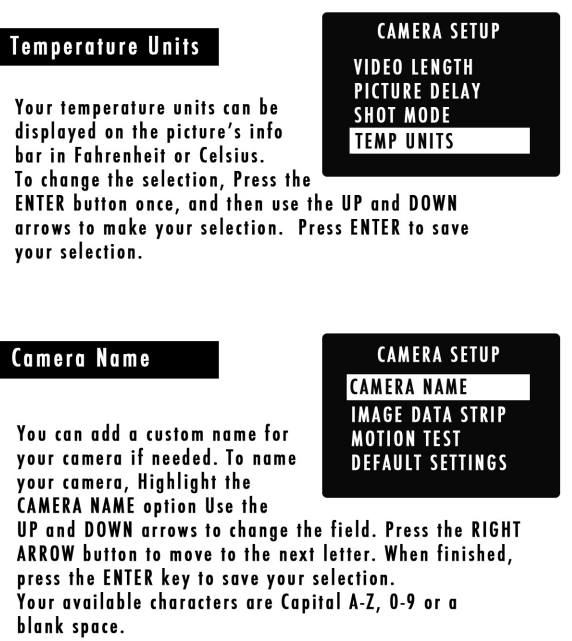 Temperature Units

CAMERA SETUP

VIDEO LENGTH
PICTURE DELAY
SHOT MODE
TEMP UNITS

Your temperature units can be displayed on the picture's info bar in Fahrenheit or Celsius. To change the selection, Press the ENTER button once, and then use the UP and DOWN arrows to make your selection. Press ENTER to save your selection.

Camera Name

CAMERA SETUP

CAMERA NAME
IMAGE DATA STRIP
MOTION TEST
DEFAULT SETTINGS

You can add a custom name for your camera if needed. To name your camera, Highlight the CAMERA NAME option Use the UP and DOWN arrows to change the field. Press the RIGHT ARROW button to move to the next letter. When finished, press the ENTER key to save your selection.
Your available characters are Capital A-Z, 0-9 or a blank space.